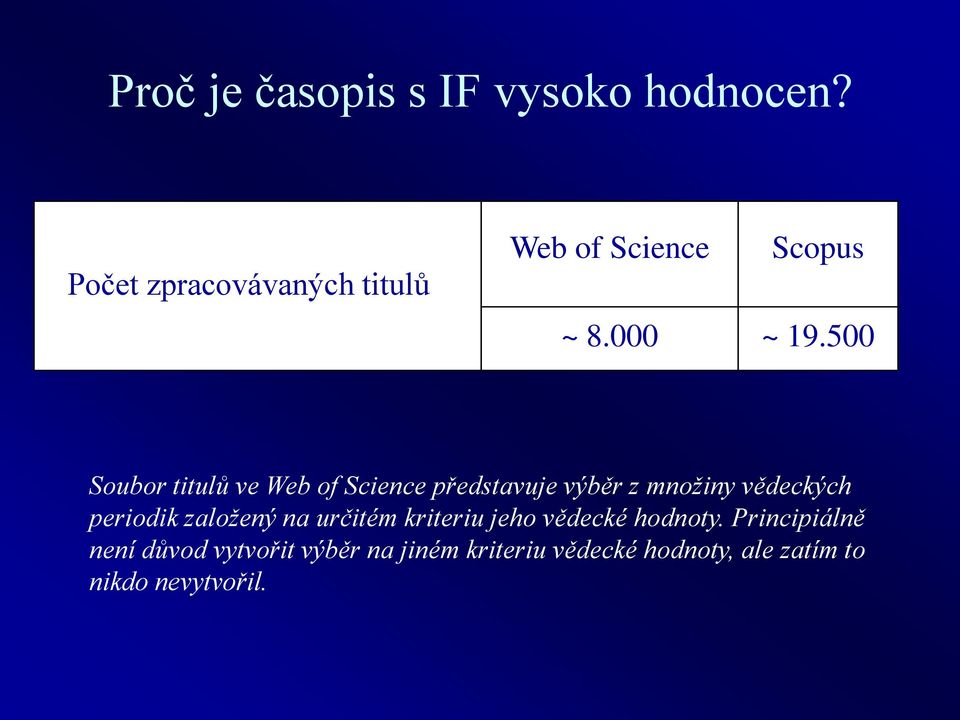 Proč je časopis s IF vysoko hodnocen?

| Počet zpracovávaných titulů | Web of Science | Scopus |
|---|---|---|
| | ~ 8.000 | ~ 19.500 |

Soubor titulů ve Web of Science představuje výběr z množiny vědeckých periodik založený na určitém kriteriu jeho vědecké hodnoty. Principiálně není důvod vytvořit výběr na jiném kriteriu vědecké hodnoty, ale zatím to nikdo nevytvořil.